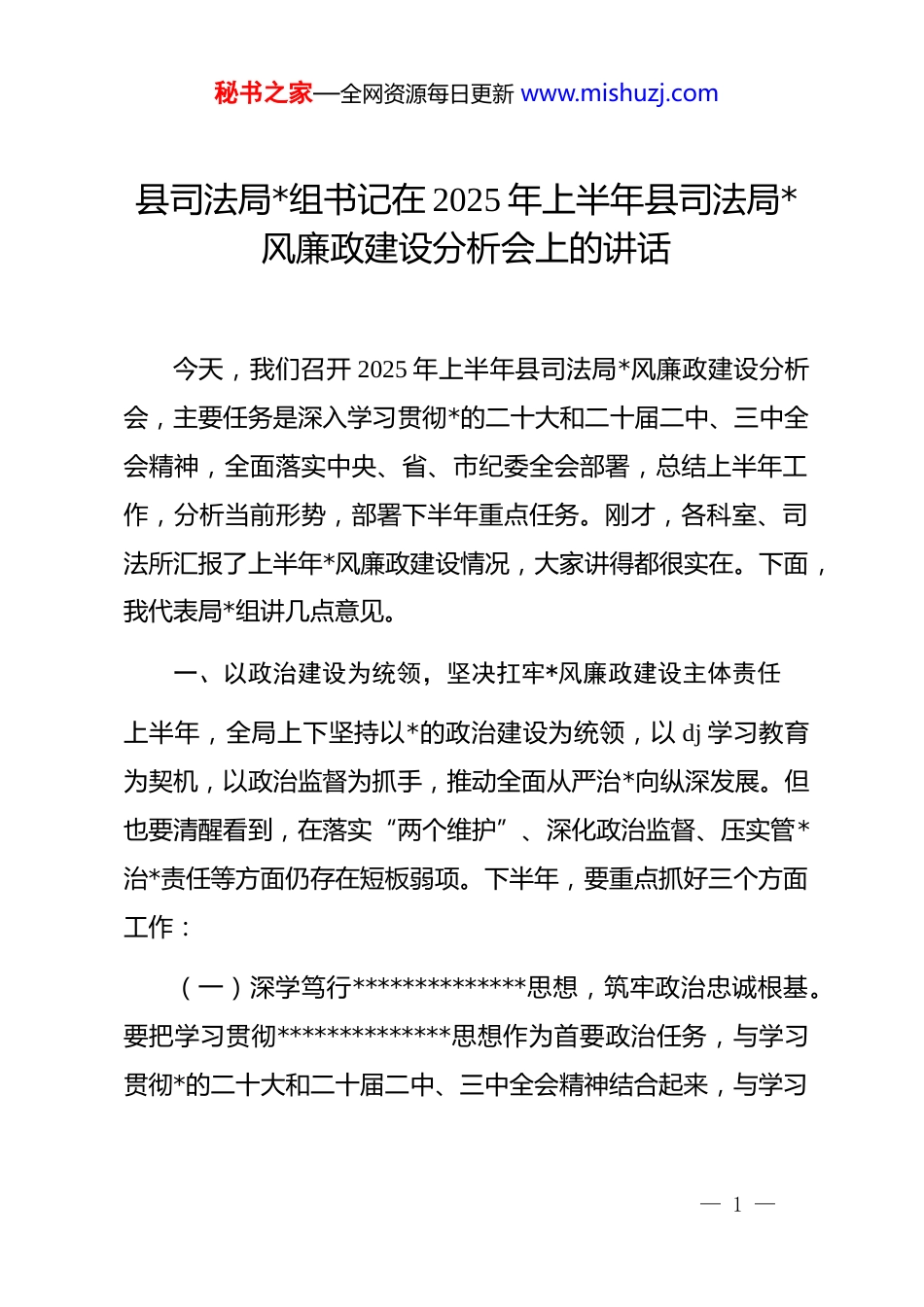 秘书之家—全网资源每日更新 www.mishuzj.com

县司法局*组书记在2025年上半年县司法局*风廉政建设分析会上的讲话

今天，我们召开2025年上半年县司法局*风廉政建设分析会，主要任务是深入学习贯彻*的二十大和二十届二中、三中全会精神，全面落实中央、省、市纪委全会部署，总结上半年工作，分析当前形势，部署下半年重点任务。刚才，各科室、司法所汇报了上半年*风廉政建设情况，大家讲得都很实在。下面，我代表局*组讲几点意见。

一、以政治建设为统领，坚决扛牢*风廉政建设主体责任

上半年，全局上下坚持以*的政治建设为统领，以dj学习教育为契机，以政治监督为抓手，推动全面从严治*向纵深发展。但也要清醒看到，在落实“两个维护”、深化政治监督、压实管*治*责任等方面仍存在短板弱项。下半年，要重点抓好三个方面工作：

（一）深学笃行**************思想，筑牢政治忠诚根基。要把学习贯彻**************思想作为首要政治任务，与学习贯彻*的二十大和二十届二中、三中全会精神结合起来，与学习

— 1 —